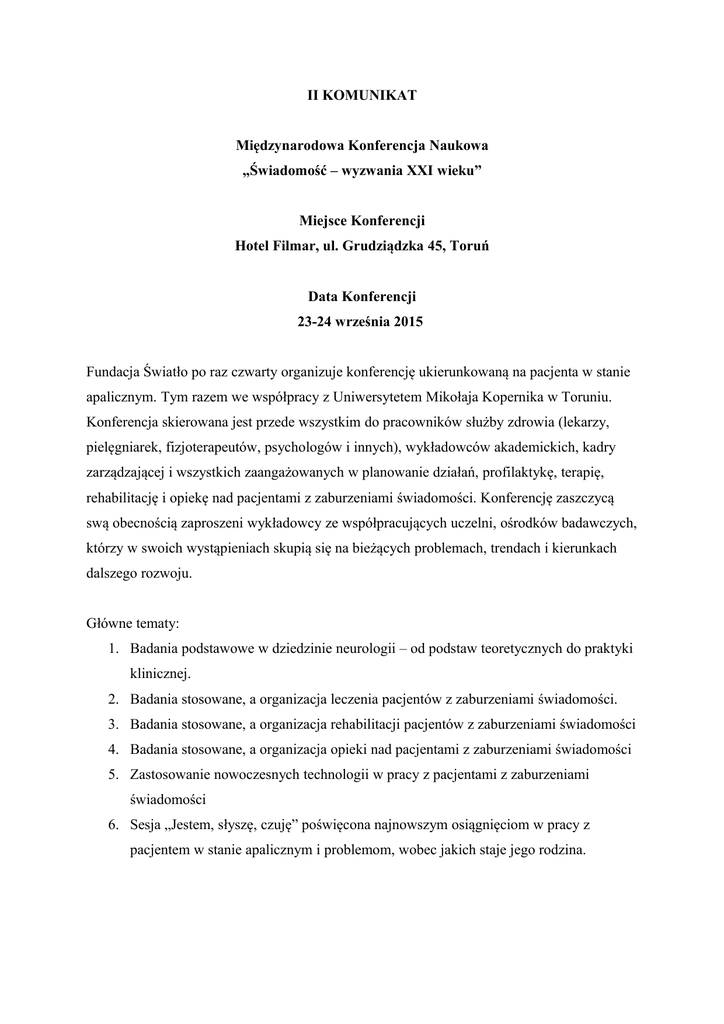 II KOMUNIKAT

Międzynarodowa Konferencja Naukowa
„Świadomość – wyzwania XXI wieku”

Miejsce Konferencji
Hotel Filmar, ul. Grudziądzka 45, Toruń

Data Konferencji
23-24 września 2015

Fundacja Światło po raz czwarty organizuje konferencję ukierunkowaną na pacjenta w stanie apalicznym. Tym razem we współpracy z Uniwersytetem Mikołaja Kopernika w Toruniu. Konferencja skierowana jest przede wszystkim do pracowników służby zdrowia (lekarzy, pielęgniarek, fizjoterapeutów, psychologów i innych), wykładowców akademickich, kadry zarządzającej i wszystkich zaangażowanych w planowanie działań, profilaktykę, terapię, rehabilitację i opiekę nad pacjentami z zaburzeniami świadomości. Konferencję zaszczycą swą obecnością zaproszeni wykładowcy ze współpracujących uczelni, ośrodków badawczych, którzy w swoich wystąpieniach skupią się na bieżących problemach, trendach i kierunkach dalszego rozwoju.

Główne tematy:
1. Badania podstawowe w dziedzinie neurologii – od podstaw teoretycznych do praktyki klinicznej.
2. Badania stosowane, a organizacja leczenia pacjentów z zaburzeniami świadomości.
3. Badania stosowane, a organizacja rehabilitacji pacjentów z zaburzeniami świadomości
4. Badania stosowane, a organizacja opieki nad pacjentami z zaburzeniami świadomości
5. Zastosowanie nowoczesnych technologii w pracy z pacjentami z zaburzeniami świadomości
6. Sesja „Jestem, słyszę, czuję” poświęcona najnowszym osiągnięciom w pracy z pacjentem w stanie apalicznym i problemom, wobec jakich staje jego rodzina.